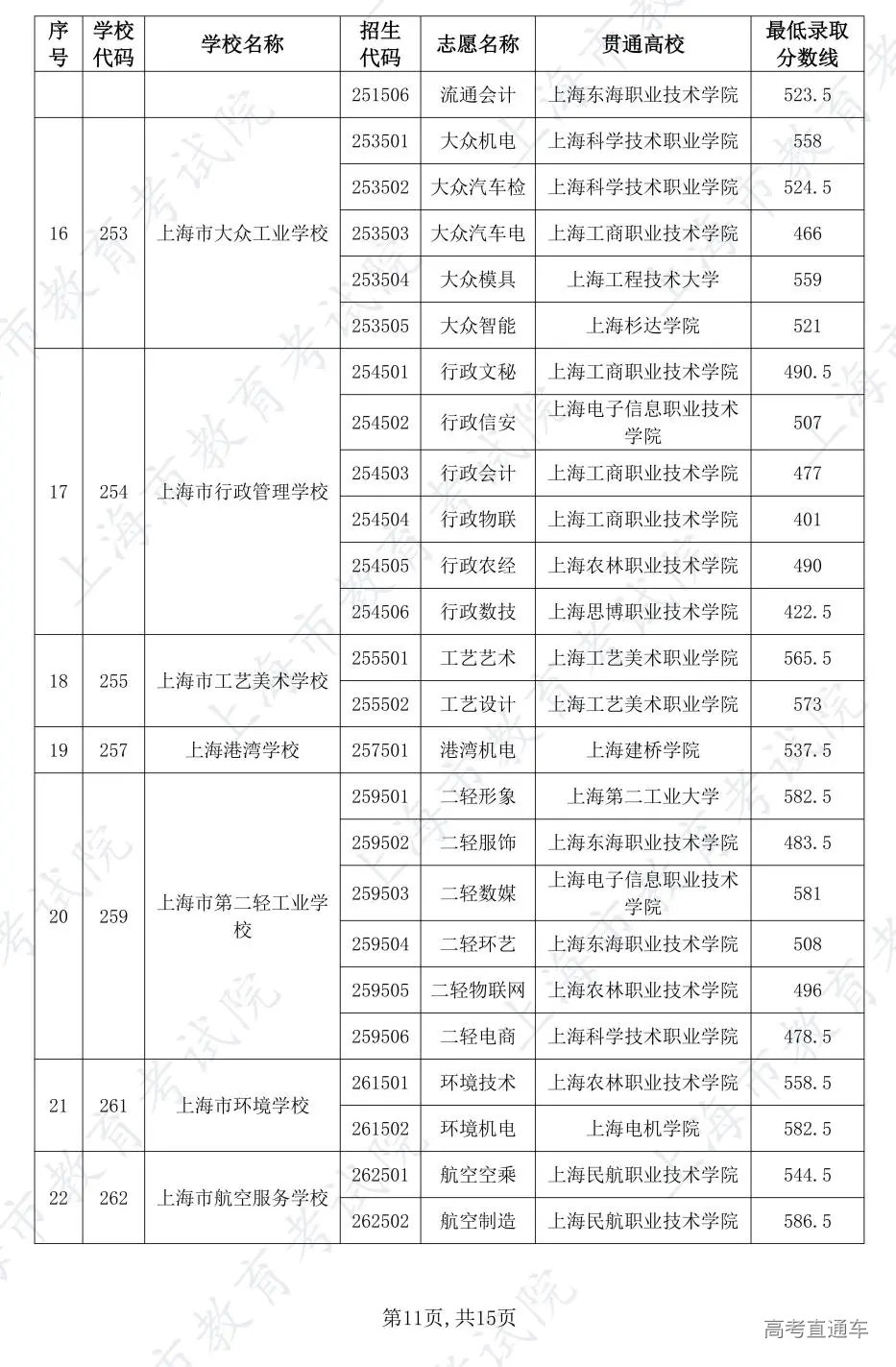 | 序号 | 学校代码 | 学校名称 | 招生代码 | 志愿名称 | 贯通高校 | 最低录取分数线 |
|---|---|---|---|---|---|---|
| | | | 251506 | 流通会计 | 上海东海职业技术学院 | 523.5 |
| 16 | 253 | 上海市大众工业学校 | 253501 | 大众机电 | 上海科学技术职业学院 | 558 |
| | | | 253502 | 大众汽车检 | 上海科学技术职业学院 | 524.5 |
| | | | 253503 | 大众汽车电 | 上海工商职业技术学院 | 466 |
| | | | 253504 | 大众模具 | 上海工程技术大学 | 559 |
| | | | 253505 | 大众智能 | 上海杉达学院 | 521 |
| 17 | 254 | 上海市行政管理学校 | 254501 | 行政文秘 | 上海工商职业技术学院 | 490.5 |
| | | | 254502 | 行政信安 | 上海电子信息职业技术学院 | 507 |
| | | | 254503 | 行政会计 | 上海工商职业技术学院 | 477 |
| | | | 254504 | 行政物联 | 上海工商职业技术学院 | 401 |
| | | | 254505 | 行政农经 | 上海农林职业技术学院 | 490 |
| | | | 254506 | 行政数技 | 上海思博职业技术学院 | 422.5 |
| 18 | 255 | 上海市工艺美术学校 | 255501 | 工艺艺术 | 上海工艺美术职业学院 | 565.5 |
| | | | 255502 | 工艺设计 | 上海工艺美术职业学院 | 573 |
| 19 | 257 | 上海港湾学校 | 257501 | 港湾机电 | 上海建桥学院 | 537.5 |
| 20 | 259 | 上海市第二轻工业学校 | 259501 | 二轻形象 | 上海第二工业大学 | 582.5 |
| | | | 259502 | 二轻服饰 | 上海东海职业技术学院 | 483.5 |
| | | | 259503 | 二轻数媒 | 上海电子信息职业技术学院 | 581 |
| | | | 259504 | 二轻环艺 | 上海东海职业技术学院 | 508 |
| | | | 259505 | 二轻物联网 | 上海农林职业技术学院 | 496 |
| | | | 259506 | 二轻电商 | 上海科学技术职业学院 | 478.5 |
| 21 | 261 | 上海市环境学校 | 261501 | 环境技术 | 上海农林职业技术学院 | 558.5 |
| | | | 261502 | 环境机电 | 上海电机学院 | 582.5 |
| 22 | 262 | 上海市航空服务学校 | 262501 | 航空空乘 | 上海民航职业技术学院 | 544.5 |
| | | | 262502 | 航空制造 | 上海民航职业技术学院 | 586.5 |

第11页,共15页

高考直通车

上海市教育考试院